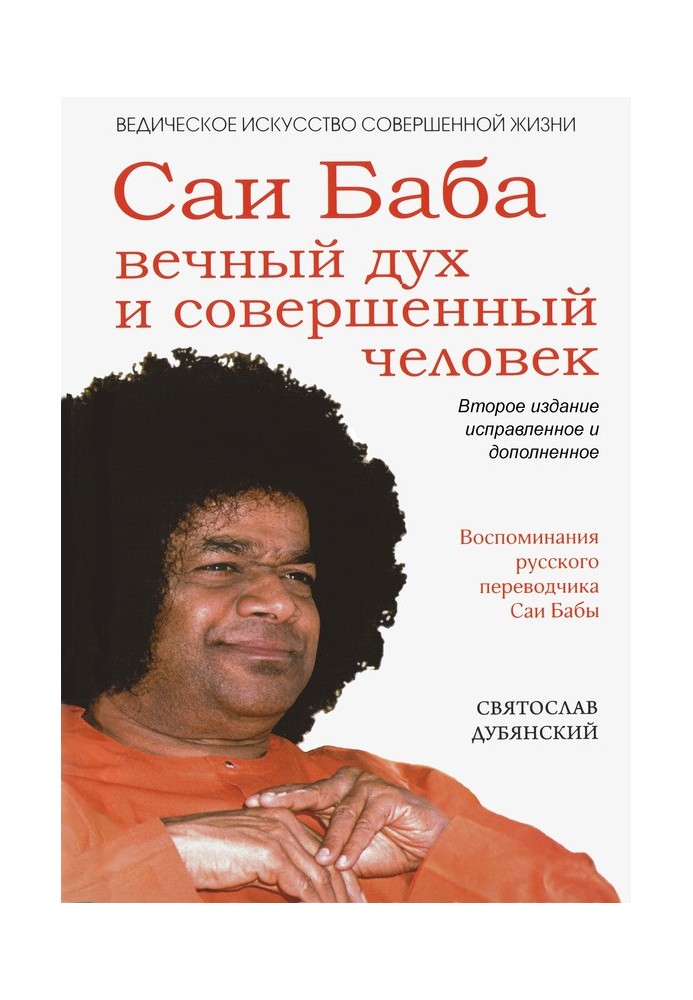 ВЕДИЧЕСКОЕ ИСКУССТВО СОВЕРШЕННОЙ ЖИЗНИ

Саи Баба
вечный дух
и совершенный
человек

Второе издание
исправленное и
дополненное

Воспоминания
русского
переводчика
Саи Бабы

СВЯТОСЛАВ
ДУБЯНСКИЙ